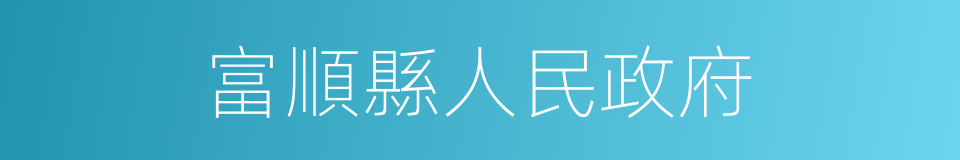 富順縣人民政府